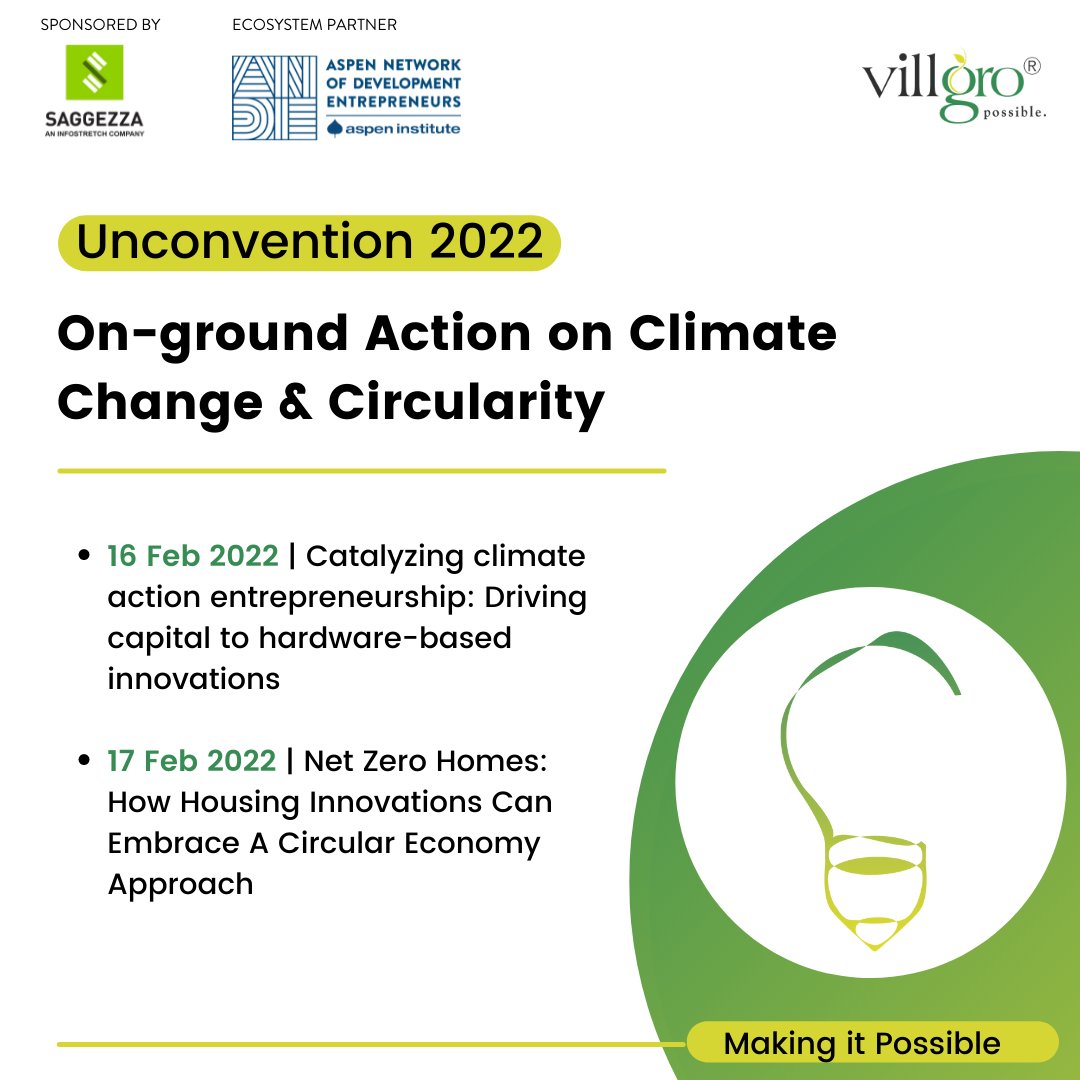 SPONSORED BY

SAGGEZZA
AN INFOSTRETCH COMPANY

ECOSYSTEM PARTNER

ANDE

ASPEN NETWORK OF DEVELOPMENT ENTREPRENEURS
aspen institute

villgro®
possible.

Unconvention 2022

On-ground Action on Climate Change & Circularity

• 16 Feb 2022 | Catalyzing climate action entrepreneurship: Driving capital to hardware-based innovations

• 17 Feb 2022 | Net Zero Homes: How Housing Innovations Can Embrace A Circular Economy Approach

Making it Possible